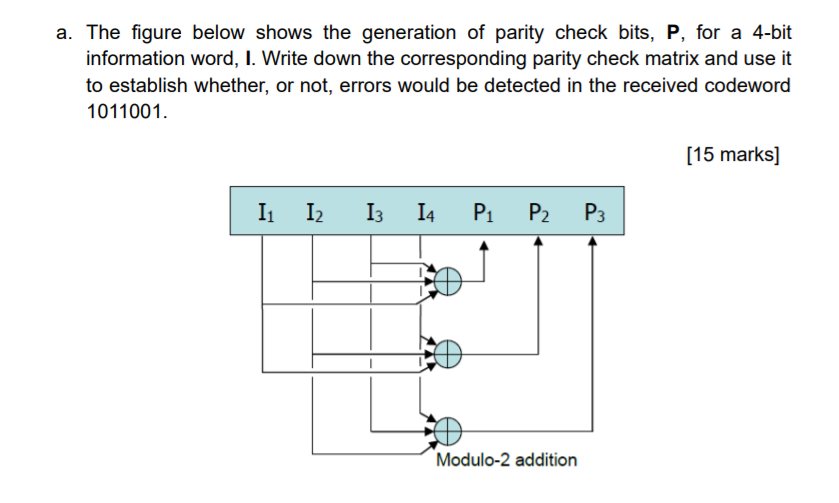 a. The figure below shows the generation of parity check bits, P, for a 4-bit information word, I. Write down the corresponding parity check matrix and use it to establish whether, or not, errors would be detected in the received codeword 1011001.

[15 marks]

$I_1$ $I_2$ $I_3$ $I_4$ $P_1$ $P_2$ $P_3$

Modulo-2 addition